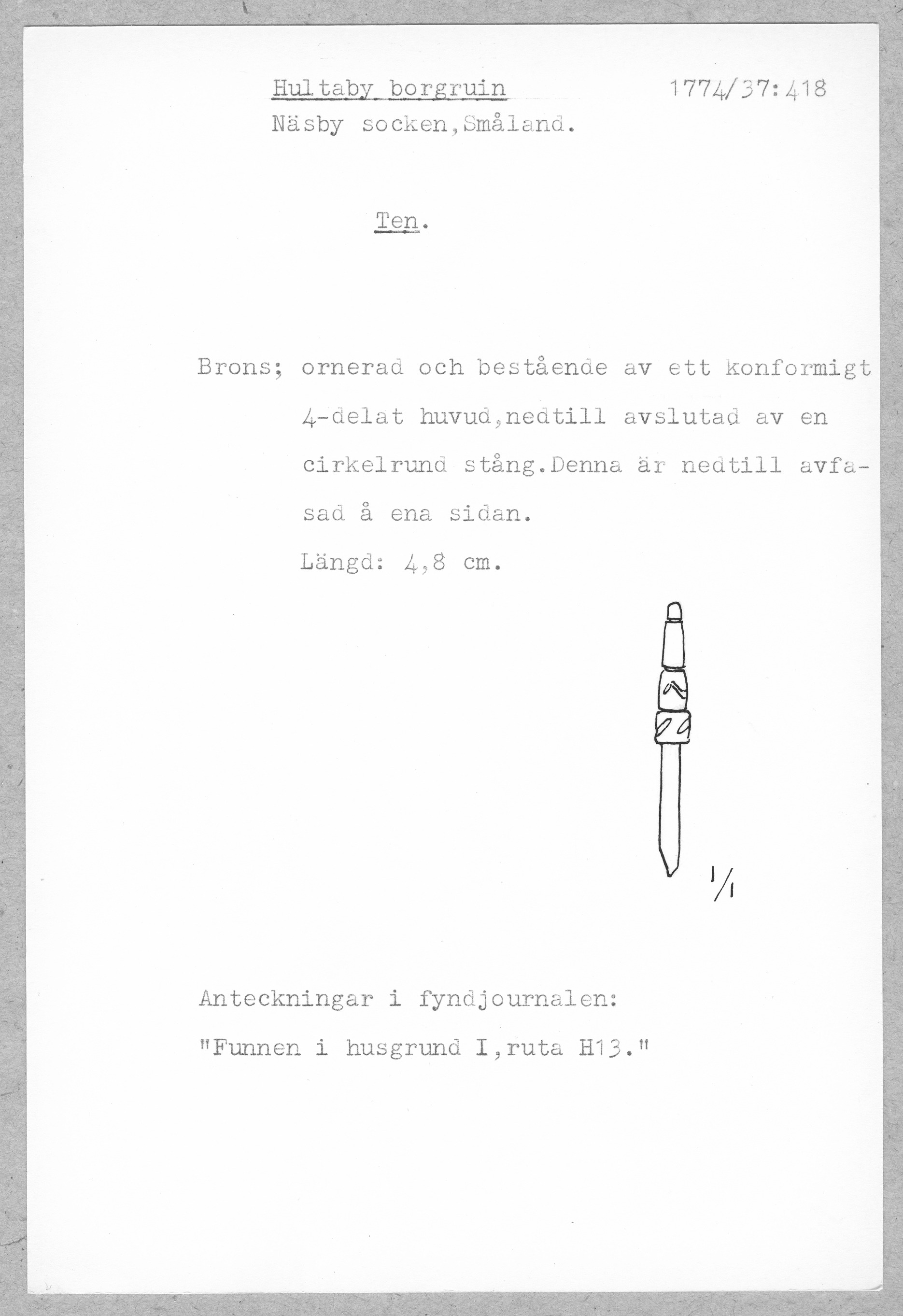 Hultaby borgruin 1774/37:418
Näsby socken,Småland.

Ten.

Brons; ornerad och bestående av ett konformigt 4-delat huvud,nedtill avslutad av en cirkelrund stång.Denna är nedtill avfasad å ena sidan.
Längd: 4,8 cm.

1/1

Anteckningar i fyndjournalen:
"Funnen i husgrund I,ruta H13."